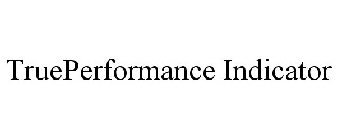 TruePerformance Indicator